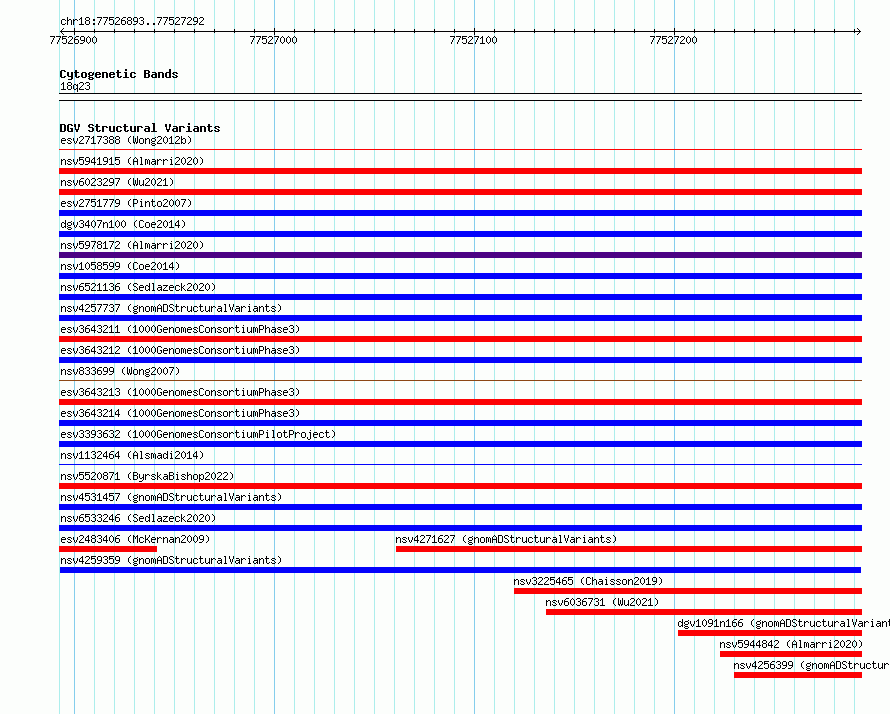 chr18:77526893..77527292

77526900 77527000 77527100 77527200

Cytogenetic Bands
18q23

DGV Structural Variants
esv2717388 (Wong2012b)
nsv5941915 (Almarri2020)
nsv6023297 (Wu2021)
esv2751779 (Pinto2007)
dgv3407n100 (Coe2014)
nsv5978172 (Almarri2020)
nsv1058599 (Coe2014)
nsv6521136 (Sedlazeck2020)
nsv4257737 (gnomADStructuralVariants)
esv3643211 (1000GenomesConsortiumPhase3)
esv3643212 (1000GenomesConsortiumPhase3)
nsv833699 (Wong2007)
esv3643213 (1000GenomesConsortiumPhase3)
esv3643214 (1000GenomesConsortiumPhase3)
esv3393632 (1000GenomesConsortiumPilotProject)
nsv1132464 (Alsmadi2014)
nsv5520871 (ByrskaBishop2022)
nsv4531457 (gnomADStructuralVariants)
nsv6533246 (Sedlazeck2020)
esv2483406 (McKernan2009)
nsv4271627 (gnomADStructuralVariants)
nsv4259359 (gnomADStructuralVariants)
nsv3225465 (Chaisson2019)
nsv6036731 (Wu2021)
dgv1091n166 (gnomADStructuralVarian
nsv5944842 (Almarri2020)
nsv4256399 (gnomADStructur